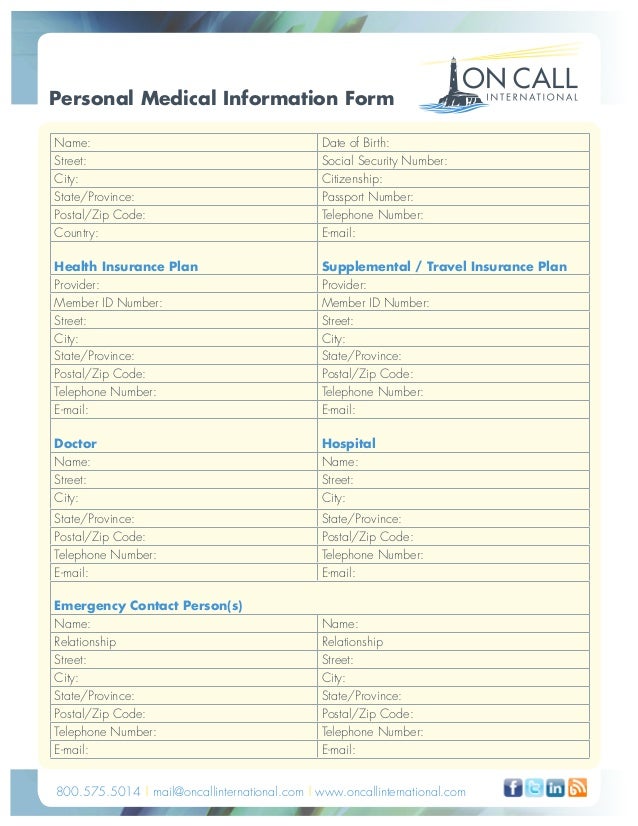 Personal Medical Information Form

ON CALL
INTERNATIONAL

| Name: | Date of Birth: |
|---|---|
| Street: | Social Security Number: |
| City: | Citizenship: |
| State/Province: | Passport Number: |
| Postal/Zip Code: | Telephone Number: |
| Country: | E-mail: |
| **Health Insurance Plan** | **Supplemental / Travel Insurance Plan** |
| Provider: | Provider: |
| Member ID Number: | Member ID Number: |
| Street: | Street: |
| City: | City: |
| State/Province: | State/Province: |
| Postal/Zip Code: | Postal/Zip Code: |
| Telephone Number: | Telephone Number: |
| E-mail: | E-mail: |
| **Doctor** | **Hospital** |
| Name: | Name: |
| Street: | Street: |
| City: | City: |
| State/Province: | State/Province: |
| Postal/Zip Code: | Postal/Zip Code: |
| Telephone Number: | Telephone Number: |
| E-mail: | E-mail: |
| **Emergency Contact Person(s)** | |
| Name: | Name: |
| Relationship | Relationship |
| Street: | Street: |
| City: | City: |
| State/Province: | State/Province: |
| Postal/Zip Code: | Postal/Zip Code: |
| Telephone Number: | Telephone Number: |
| E-mail: | E-mail: |

800.575.5014 | mail@oncallinternational.com | www.oncallinternational.com